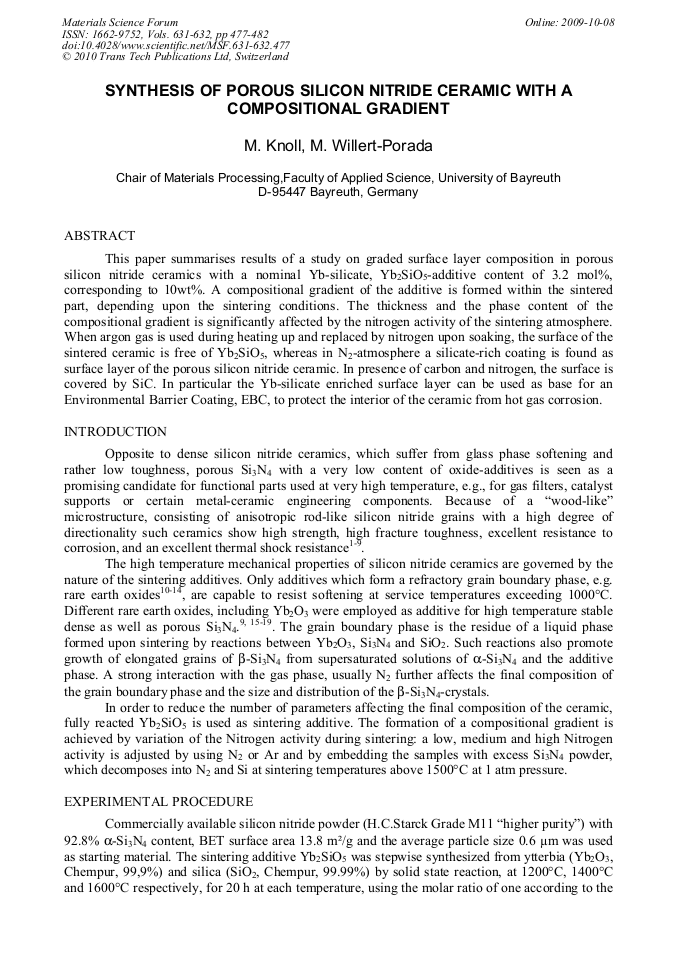 Materials Science Forum
ISSN: 1662-9752, Vols. 631-632, pp 477-482
doi:10.4028/www.scientific.net/MSF.631-632.477
© 2010 Trans Tech Publications Ltd, Switzerland

Online: 2009-10-08

SYNTHESIS OF POROUS SILICON NITRIDE CERAMIC WITH A COMPOSITIONAL GRADIENT

M. Knoll, M. Willert-Porada

Chair of Materials Processing,Faculty of Applied Science, University of Bayreuth D-95447 Bayreuth, Germany

ABSTRACT

This paper summarises results of a study on graded surface layer composition in porous silicon nitride ceramics with a nominal Yb-silicate, $Yb_2SiO_5$-additive content of 3.2 mol%, corresponding to 10wt%. A compositional gradient of the additive is formed within the sintered part, depending upon the sintering conditions. The thickness and the phase content of the compositional gradient is significantly affected by the nitrogen activity of the sintering atmosphere. When argon gas is used during heating up and replaced by nitrogen upon soaking, the surface of the sintered ceramic is free of $Yb_2SiO_5$, whereas in $N_2$-atmosphere a silicate-rich coating is found as surface layer of the porous silicon nitride ceramic. In presence of carbon and nitrogen, the surface is covered by SiC. In particular the Yb-silicate enriched surface layer can be used as base for an Environmental Barrier Coating, EBC, to protect the interior of the ceramic from hot gas corrosion.

INTRODUCTION

Opposite to dense silicon nitride ceramics, which suffer from glass phase softening and rather low toughness, porous $Si_3N_4$ with a very low content of oxide-additives is seen as a promising candidate for functional parts used at very high temperature, e.g., for gas filters, catalyst supports or certain metal-ceramic engineering components. Because of a "wood-like" microstructure, consisting of anisotropic rod-like silicon nitride grains with a high degree of directionality such ceramics show high strength, high fracture toughness, excellent resistance to corrosion, and an excellent thermal shock resistance$^{1-9}$.

The high temperature mechanical properties of silicon nitride ceramics are governed by the nature of the sintering additives. Only additives which form a refractory grain boundary phase, e.g. rare earth oxides$^{10-14}$, are capable to resist softening at service temperatures exceeding 1000°C. Different rare earth oxides, including $Yb_2O_3$ were employed as additive for high temperature stable dense as well as porous $Si_3N_4$.$^{9, 15-19}$. The grain boundary phase is the residue of a liquid phase formed upon sintering by reactions between $Yb_2O_3$, $Si_3N_4$ and $SiO_2$. Such reactions also promote growth of elongated grains of $\beta$-$Si_3N_4$ from supersaturated solutions of $\alpha$-$Si_3N_4$ and the additive phase. A strong interaction with the gas phase, usually $N_2$ further affects the final composition of the grain boundary phase and the size and distribution of the $\beta$-$Si_3N_4$-crystals.

In order to reduce the number of parameters affecting the final composition of the ceramic, fully reacted $Yb_2SiO_5$ is used as sintering additive. The formation of a compositional gradient is achieved by variation of the Nitrogen activity during sintering: a low, medium and high Nitrogen activity is adjusted by using $N_2$ or Ar and by embedding the samples with excess $Si_3N_4$ powder, which decomposes into $N_2$ and Si at sintering temperatures above 1500°C at 1 atm pressure.

EXPERIMENTAL PROCEDURE

Commercially available silicon nitride powder (H.C.Starck Grade M11 "higher purity") with 92.8% $\alpha$-$Si_3N_4$ content, BET surface area 13.8 m²/g and the average particle size 0.6 µm was used as starting material. The sintering additive $Yb_2SiO_5$ was stepwise synthesized from ytterbia ($Yb_2O_3$, Chempur, 99,9%) and silica ($SiO_2$, Chempur, 99.99%) by solid state reaction, at 1200°C, 1400°C and 1600°C respectively, for 20 h at each temperature, using the molar ratio of one according to the